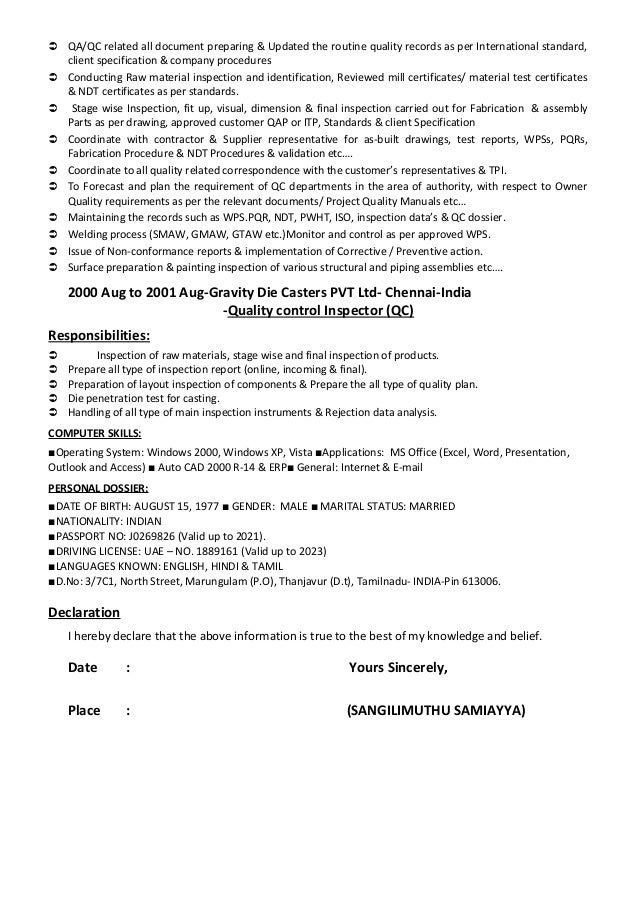 ➲ QA/QC related all document preparing & Updated the routine quality records as per International standard, client specification & company procedures
➲ Conducting Raw material inspection and identification, Reviewed mill certificates/ material test certificates & NDT certificates as per standards.
➲ Stage wise Inspection, fit up, visual, dimension & final inspection carried out for Fabrication & assembly Parts as per drawing, approved customer QAP or ITP, Standards & client Specification
➲ Coordinate with contractor & Supplier representative for as-built drawings, test reports, WPSs, PQRs, Fabrication Procedure & NDT Procedures & validation etc….
➲ Coordinate to all quality related correspondence with the customer's representatives & TPI.
➲ To Forecast and plan the requirement of QC departments in the area of authority, with respect to Owner Quality requirements as per the relevant documents/ Project Quality Manuals etc…
➲ Maintaining the records such as WPS.PQR, NDT, PWHT, ISO, inspection data's & QC dossier.
➲ Welding process (SMAW, GMAW, GTAW etc.)Monitor and control as per approved WPS.
➲ Issue of Non-conformance reports & implementation of Corrective / Preventive action.
➲ Surface preparation & painting inspection of various structural and piping assemblies etc.…

2000 Aug to 2001 Aug-Gravity Die Casters PVT Ltd- Chennai-India
-Quality control Inspector (QC)

Responsibilities:
➲ Inspection of raw materials, stage wise and final inspection of products.
➲ Prepare all type of inspection report (online, incoming & final).
➲ Preparation of layout inspection of components & Prepare the all type of quality plan.
➲ Die penetration test for casting.
➲ Handling of all type of main inspection instruments & Rejection data analysis.

COMPUTER SKILLS:
■Operating System: Windows 2000, Windows XP, Vista ■Applications: MS Office (Excel, Word, Presentation, Outlook and Access) ■ Auto CAD 2000 R-14 & ERP■ General: Internet & E-mail

PERSONAL DOSSIER:
■DATE OF BIRTH: AUGUST 15, 1977 ■ GENDER: MALE ■ MARITAL STATUS: MARRIED
■NATIONALITY: INDIAN
■PASSPORT NO: J0269826 (Valid up to 2021).
■DRIVING LICENSE: UAE – NO. 1889161 (Valid up to 2023)
■LANGUAGES KNOWN: ENGLISH, HINDI & TAMIL
■D.No: 3/7C1, North Street, Marungulam (P.O), Thanjavur (D.t), Tamilnadu- INDIA-Pin 613006.

Declaration
I hereby declare that the above information is true to the best of my knowledge and belief.

Date : Yours Sincerely,

Place : (SANGILIMUTHU SAMIAYYA)